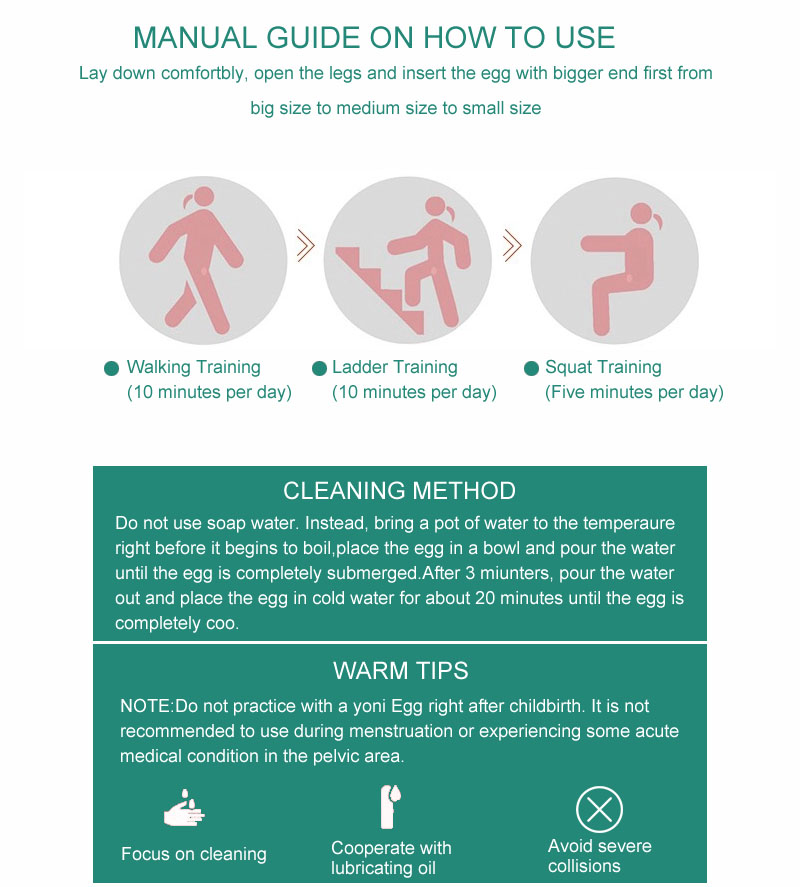 MANUAL GUIDE ON HOW TO USE

Lay down comfortbly, open the legs and insert the egg with bigger end first from big size to medium size to small size

• Walking Training
(10 minutes per day)

• Ladder Training
(10 minutes per day)

• Squat Training
(Five minutes per day)

CLEANING METHOD

Do not use soap water. Instead, bring a pot of water to the temperaure right before it begins to boil,place the egg in a bowl and pour the water until the egg is completely submerged.After 3 miunters, pour the water out and place the egg in cold water for about 20 minutes until the egg is completely coo.

WARM TIPS

NOTE:Do not practice with a yoni Egg right after childbirth. It is not recommended to use during menstruation or experiencing some acute medical condition in the pelvic area.

Focus on cleaning

Cooperate with lubricating oil

Avoid severe collisions